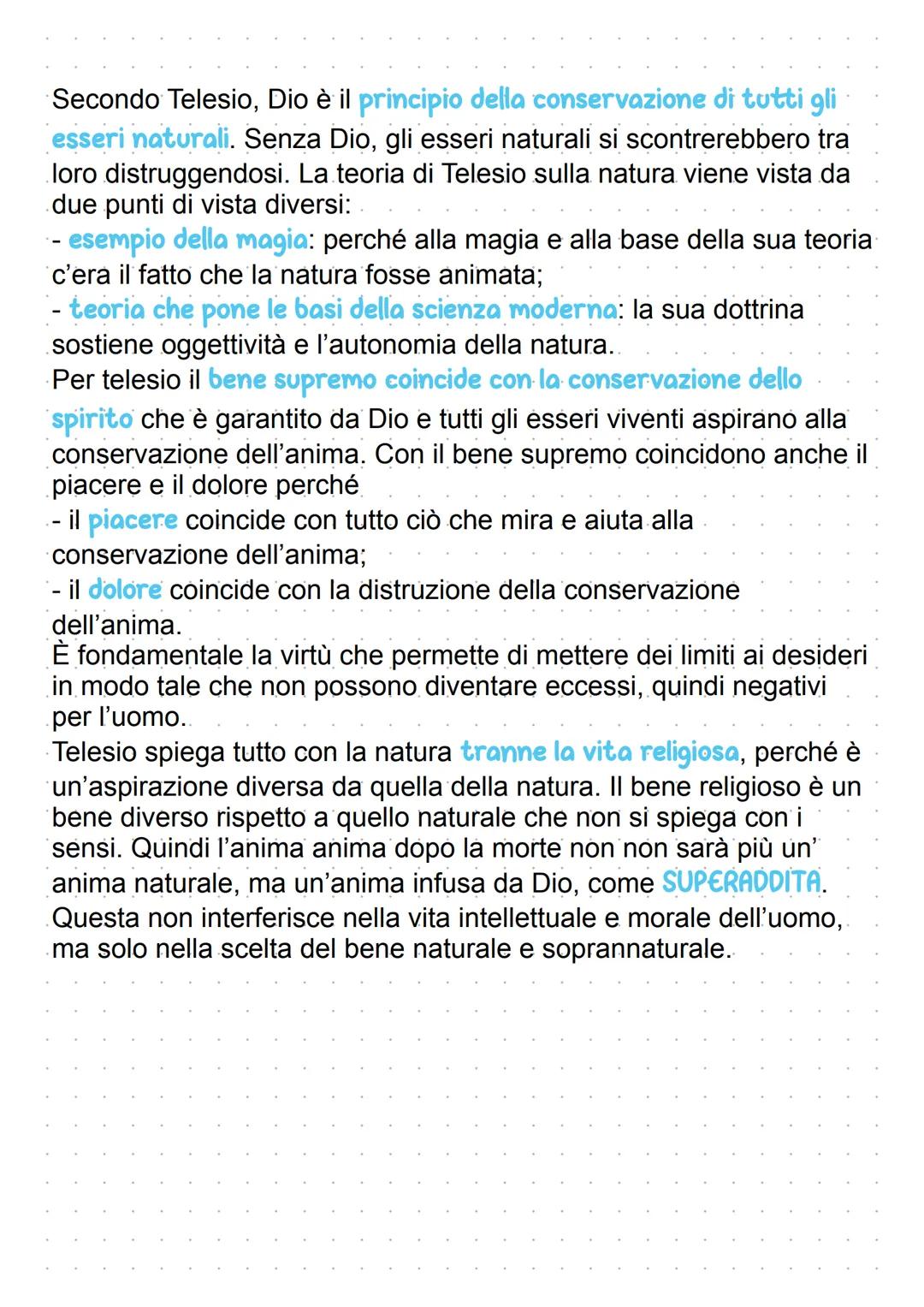 Secondo Telesio, Dio è il principio della conservazione di tutti gli esseri naturali. Senza Dio, gli esseri naturali si scontrerebbero tra loro distruggendosi. La teoria di Telesio sulla natura viene vista da due punti di vista diversi:
- esempio della magia: perché alla magia e alla base della sua teoria c'era il fatto che la natura fosse animata;
- teoria che pone le basi della scienza moderna: la sua dottrina sostiene oggettività e l'autonomia della natura.
Per telesio il bene supremo coincide con la conservazione dello spirito che è garantito da Dio e tutti gli esseri viventi aspirano alla conservazione dell'anima. Con il bene supremo coincidono anche il piacere e il dolore perché
- il piacere coincide con tutto ciò che mira e aiuta alla conservazione dell'anima;
- il dolore coincide con la distruzione della conservazione dell'anima.
È fondamentale la virtù che permette di mettere dei limiti ai desideri in modo tale che non possono diventare eccessi, quindi negativi per l'uomo.
Telesio spiega tutto con la natura tranne la vita religiosa, perché è un'aspirazione diversa da quella della natura. Il bene religioso è un bene diverso rispetto a quello naturale che non si spiega con i sensi. Quindi l'anima anima dopo la morte non non sarà più un' anima naturale, ma un'anima infusa da Dio, come SUPERADDITA.
Questa non interferisce nella vita intellettuale e morale dell'uomo, ma solo nella scelta del bene naturale e soprannaturale.